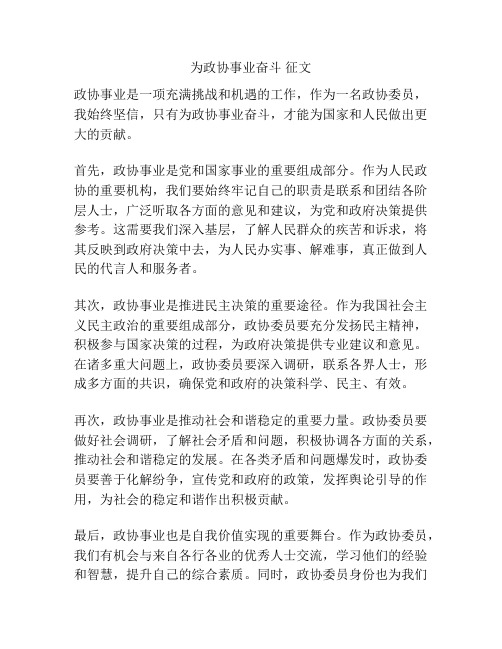 为政协事业奋斗 征文

政协事业是一项充满挑战和机遇的工作，作为一名政协委员，我始终坚信，只有为政协事业奋斗，才能为国家和人民做出更大的贡献。

首先，政协事业是党和国家事业的重要组成部分。作为人民政协的重要机构，我们要始终牢记自己的职责是联系和团结各阶层人士，广泛听取各方面的意见和建议，为党和政府决策提供参考。这需要我们深入基层，了解人民群众的疾苦和诉求，将其反映到政府决策中去，为人民办实事、解难事，真正做到人民的代言人和服务者。

其次，政协事业是推进民主决策的重要途径。作为我国社会主义民主政治的重要组成部分，政协委员要充分发扬民主精神，积极参与国家决策的过程，为政府决策提供专业建议和意见。在诸多重大问题上，政协委员要深入调研，联系各界人士，形成多方面的共识，确保党和政府的决策科学、民主、有效。

再次，政协事业是推动社会和谐稳定的重要力量。政协委员要做好社会调研，了解社会矛盾和问题，积极协调各方面的关系，推动社会和谐稳定的发展。在各类矛盾和问题爆发时，政协委员要善于化解纷争，宣传党和政府的政策，发挥舆论引导的作用，为社会的稳定和谐作出积极贡献。

最后，政协事业也是自我价值实现的重要舞台。作为政协委员，我们有机会与来自各行各业的优秀人士交流，学习他们的经验和智慧，提升自己的综合素质。同时，政协委员身份也为我们